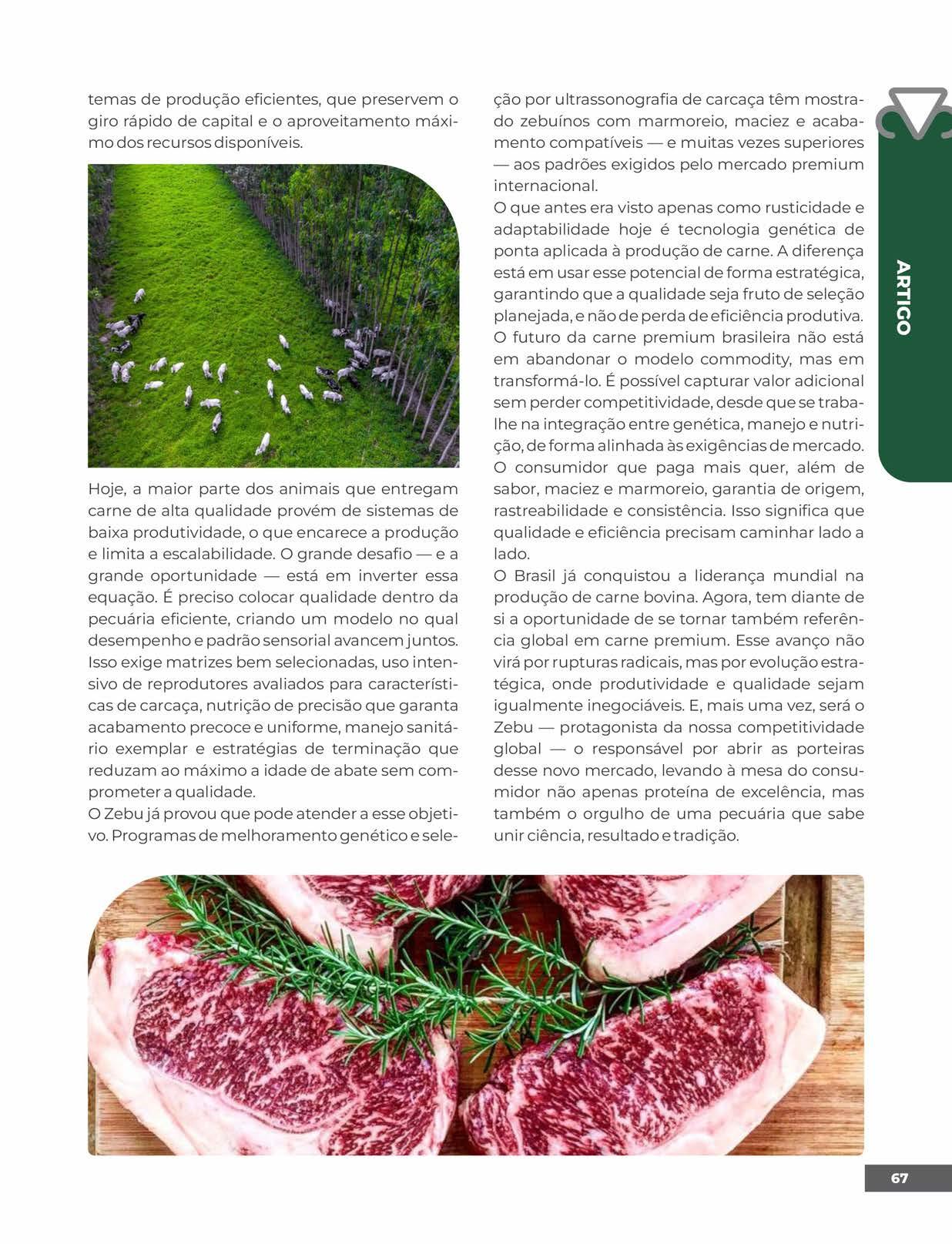 temas de produção eficientes, que preservem o giro rápido de capital e o aproveitamento máximo dos recursos disponíveis.

Hoje, a maior parte dos animais que entregam carne de alta qualidade provém de sistemas de baixa produtividade, o que encarece a produção e limita a escalabilidade. O grande desafio — e a grande oportunidade — está em inverter essa equação. É preciso colocar qualidade dentro da pecuária eficiente, criando um modelo no qual desempenho e padrão sensorial avancem juntos. Isso exige matrizes bem selecionadas, uso intensivo de reprodutores avaliados para características de carcaça, nutrição de precisão que garanta acabamento precoce e uniforme, manejo sanitário exemplar e estratégias de terminação que reduzam ao máximo a idade de abate sem comprometer a qualidade.
O Zebu já provou que pode atender a esse objetivo. Programas de melhoramento genético e seleção por ultrassonografia de carcaça têm mostrado zebuínos com marmoreio, maciez e acabamento compatíveis — e muitas vezes superiores — aos padrões exigidos pelo mercado premium internacional.
O que antes era visto apenas como rusticidade e adaptabilidade hoje é tecnologia genética de ponta aplicada à produção de carne. A diferença está em usar esse potencial de forma estratégica, garantindo que a qualidade seja fruto de seleção planejada, e não de perda de eficiência produtiva.
O futuro da carne premium brasileira não está em abandonar o modelo commodity, mas em transformá-lo. É possível capturar valor adicional sem perder competitividade, desde que se trabalhe na integração entre genética, manejo e nutrição, de forma alinhada às exigências de mercado.
O consumidor que paga mais quer, além de sabor, maciez e marmoreio, garantia de origem, rastreabilidade e consistência. Isso significa que qualidade e eficiência precisam caminhar lado a lado.
O Brasil já conquistou a liderança mundial na produção de carne bovina. Agora, tem diante de si a oportunidade de se tornar também referência global em carne premium. Esse avanço não virá por rupturas radicais, mas por evolução estratégica, onde produtividade e qualidade sejam igualmente inegociáveis. E, mais uma vez, será o Zebu — protagonista da nossa competitividade global — o responsável por abrir as porteiras desse novo mercado, levando à mesa do consumidor não apenas proteína de excelência, mas também o orgulho de uma pecuária que sabe unir ciência, resultado e tradição.

ARTIGO

67